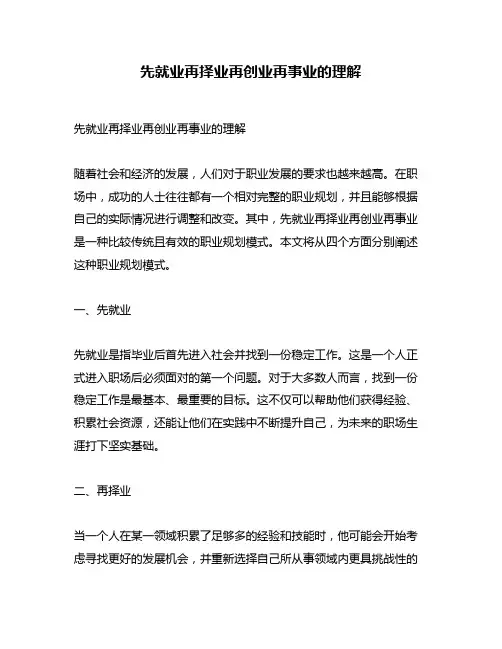 先就业再择业再创业再事业的理解

先就业再择业再创业再事业的理解

随着社会和经济的发展，人们对于职业发展的要求也越来越高。在职场中，成功的人士往往都有一个相对完整的职业规划，并且能够根据自己的实际情况进行调整和改变。其中，先就业再择业再创业再事业是一种比较传统且有效的职业规划模式。本文将从四个方面分别阐述这种职业规划模式。

一、先就业

先就业是指毕业后首先进入社会并找到一份稳定工作。这是一个人正式进入职场后必须面对的第一个问题。对于大多数人而言，找到一份稳定工作是最基本、最重要的目标。这不仅可以帮助他们获得经验、积累社会资源，还能让他们在实践中不断提升自己，为未来的职场生涯打下坚实基础。

二、再择业

当一个人在某一领域积累了足够多的经验和技能时，他可能会开始考虑寻找更好的发展机会，并重新选择自己所从事领域内更具挑战性的